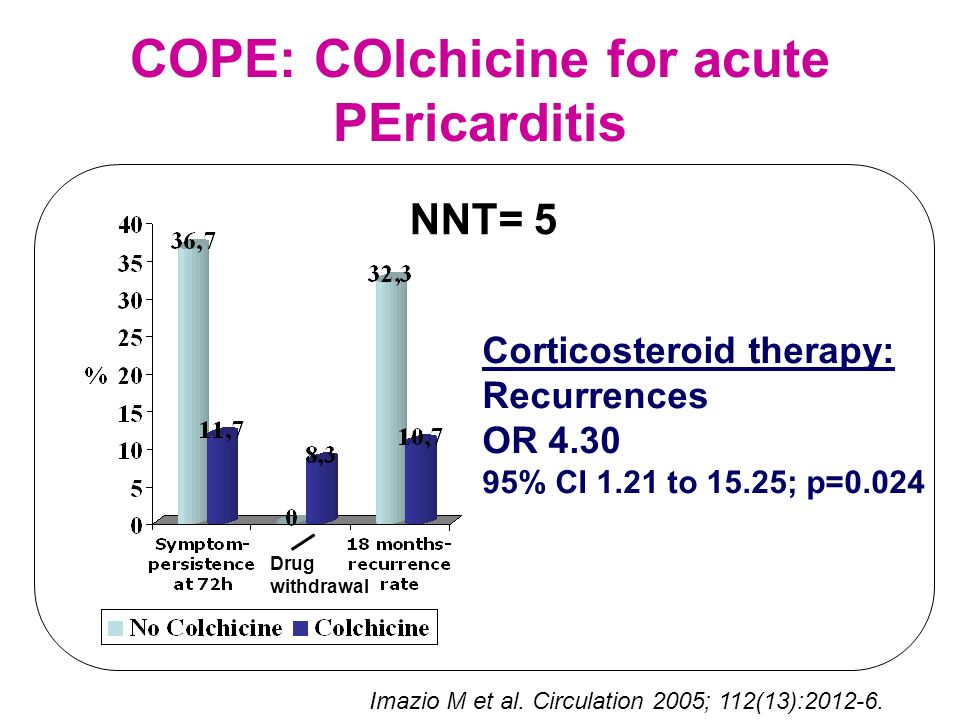 COPE: COlchicine for acute PEricarditis

NNT= 5

40
35
30
25
%  20
15
10
5
0

36,7
11,7
0
8,3
32,3
10,7

Symptom-persistence at 72h
Drug withdrawal
18 months-recurrence rate

No Colchicine
Colchicine

Corticosteroid therapy:
Recurrences
OR 4.30
95% CI 1.21 to 15.25; p=0.024

Imazio M et al. Circulation 2005; 112(13):2012-6.